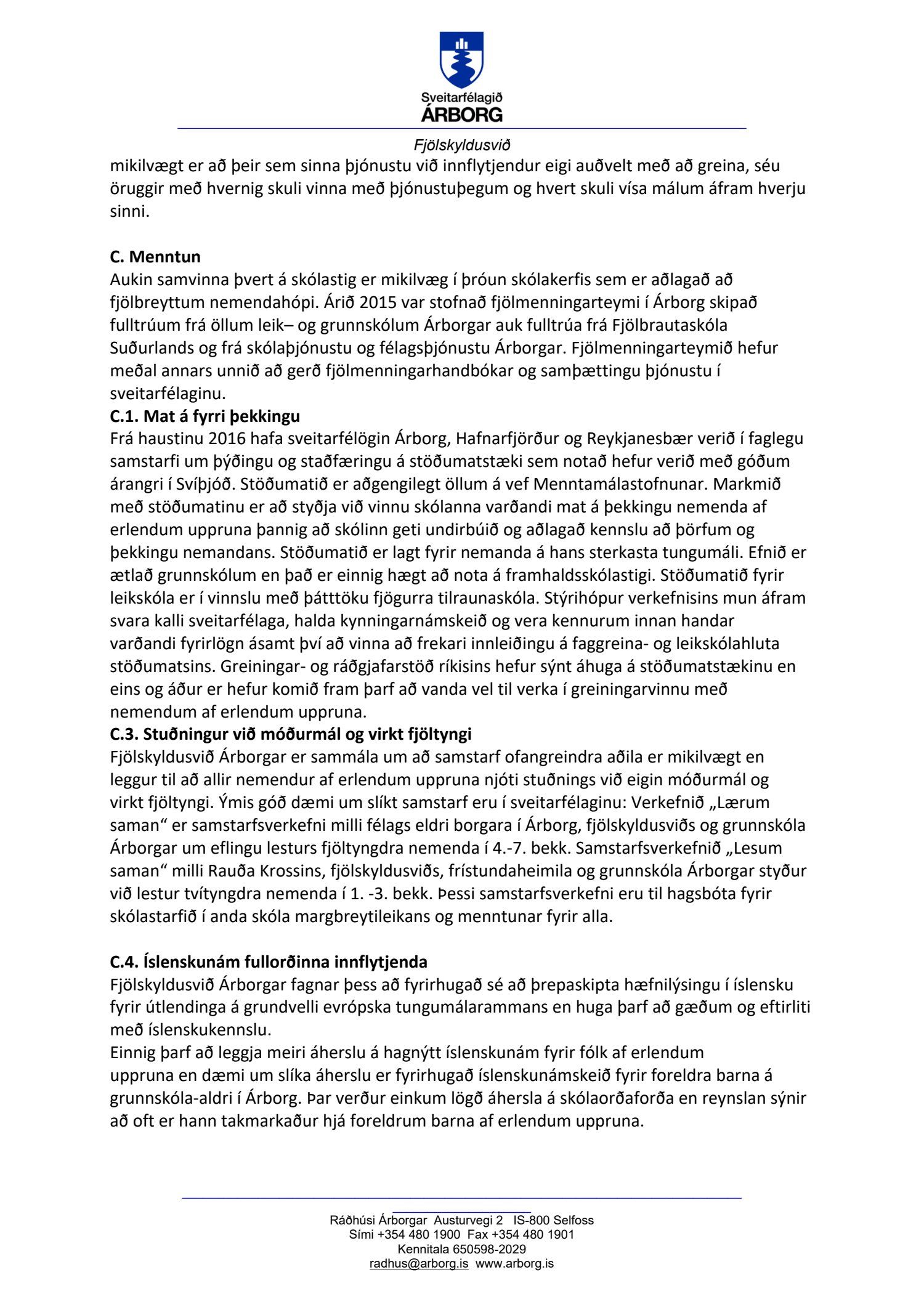 Sveitarfélagið
ÁRBORG

Fjölskyldusvið

mikilvægt er að þeir sem sinna þjónustu við innflytjendur eigi auðvelt með að greina, séu öruggir með hvernig skuli vinna með þjónustuþegum og hvert skuli vísa málum áfram hverju sinni.

C. Menntun
Aukin samvinna þvert á skólastig er mikilvæg í þróun skólakerfis sem er aðlagað að fjölbreyttum nemendahópi. Árið 2015 var stofnað fjölmenningarteymi í Árborg skipað fulltrúum frá öllum leik– og grunnskólum Árborgar auk fulltrúa frá Fjölbrautaskóla Suðurlands og frá skólaþjónustu og félagsþjónustu Árborgar. Fjölmenningarteymið hefur meðal annars unnið að gerð fjölmenningarhandbókar og samþættingu þjónustu í sveitarfélaginu.
C.1. Mat á fyrri þekkingu
Frá haustinu 2016 hafa sveitarfélögin Árborg, Hafnarfjörður og Reykjanesbær verið í faglegu samstarfi um þýðingu og staðfæringu á stöðumatstæki sem notað hefur verið með góðum árangri í Svíþjóð. Stöðumatið er aðgengilegt öllum á vef Menntamálastofnunar. Markmið með stöðumatinu er að styðja við vinnu skólanna varðandi mat á þekkingu nemenda af erlendum uppruna þannig að skólinn geti undirbúið og aðlagað kennslu að þörfum og þekkingu nemandans. Stöðumatið er lagt fyrir nemanda á hans sterkasta tungumáli. Efnið er ætlað grunnskólum en það er einnig hægt að nota á framhaldsskólastigi. Stöðumatið fyrir leikskóla er í vinnslu með þátttöku fjögurra tilraunaskóla. Stýrihópur verkefnisins mun áfram svara kalli sveitarfélaga, halda kynningarnámskeið og vera kennurum innan handar varðandi fyrirlögn ásamt því að vinna að frekari innleiðingu á faggreina- og leikskólahluta stöðumatsins. Greiningar- og ráðgjafarstöð ríkisins hefur sýnt áhuga á stöðumatstækinu en eins og áður er hefur komið fram þarf að vanda vel til verka í greiningarvinnu með nemendum af erlendum uppruna.
C.3. Stuðningur við móðurmál og virkt fjöltyngi
Fjölskyldusvið Árborgar er sammála um að samstarf ofangreindra aðila er mikilvægt en leggur til að allir nemendur af erlendum uppruna njóti stuðnings við eigin móðurmál og virkt fjöltyngi. Ýmis góð dæmi um slíkt samstarf eru í sveitarfélaginu: Verkefnið „Lærum saman“ er samstarfsverkefni milli félags eldri borgara í Árborg, fjölskyldusviðs og grunnskóla Árborgar um eflingu lesturs fjöltyngdra nemenda í 4.-7. bekk. Samstarfsverkefnið „Lesum saman“ milli Rauða Krossins, fjölskyldusviðs, frístundaheimila og grunnskóla Árborgar styður við lestur tvítyngdra nemenda í 1. -3. bekk. Þessi samstarfsverkefni eru til hagsbóta fyrir skólastarfið í anda skóla margbreytileikans og menntunar fyrir alla.

C.4. Íslenskunám fullorðinna innflytjenda
Fjölskyldusvið Árborgar fagnar þess að fyrirhugað sé að þrepaskipta hæfnilýsingu í íslensku fyrir útlendinga á grundvelli evrópska tungumálarammans en huga þarf að gæðum og eftirliti með íslenskukennslu.
Einnig þarf að leggja meiri áherslu á hagnýtt íslenskunám fyrir fólk af erlendum uppruna en dæmi um slíka áherslu er fyrirhugað íslenskunámskeið fyrir foreldra barna á grunnskóla-aldri í Árborg. Þar verður einkum lögð áhersla á skólaorðaforða en reynslan sýnir að oft er hann takmarkaður hjá foreldrum barna af erlendum uppruna.

Ráðhúsi Árborgar Austurvegi 2 IS-800 Selfoss
Sími +354 480 1900 Fax +354 480 1901
Kennitala 650598-2029
radhus@arborg.is www.arborg.is